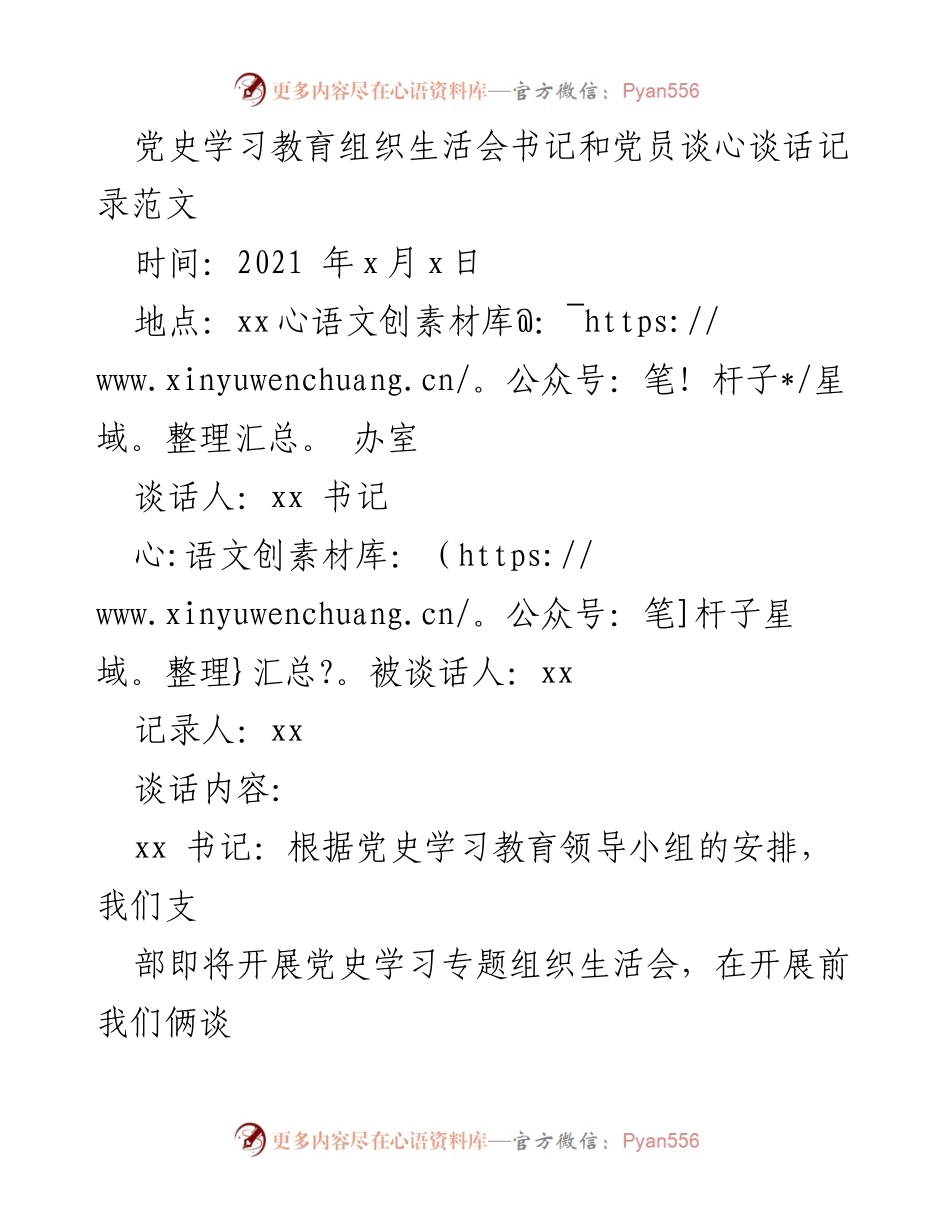 更多内容尽在心语资料库—官方微信：Pyan556

党史学习教育组织生活会书记和党员谈心谈话记录范文

时间：2021 年 x 月 x 日

地点：xx 心语文创素材库@：¯https://www.xinyuwenchuang.cn/。公众号：笔！杆子*/星域。整理汇总。 办室

谈话人：xx 书记

心:语文创素材库：（https://www.xinyuwenchuang.cn/。公众号：笔]杆子星域。整理}汇总?。被谈话人：xx

记录人：xx

谈话内容:

xx 书记：根据党史学习教育领导小组的安排，我们支

部即将开展党史学习专题组织生活会，在开展前我们俩谈

更多内容尽在心语资料库—官方微信：Pyan556